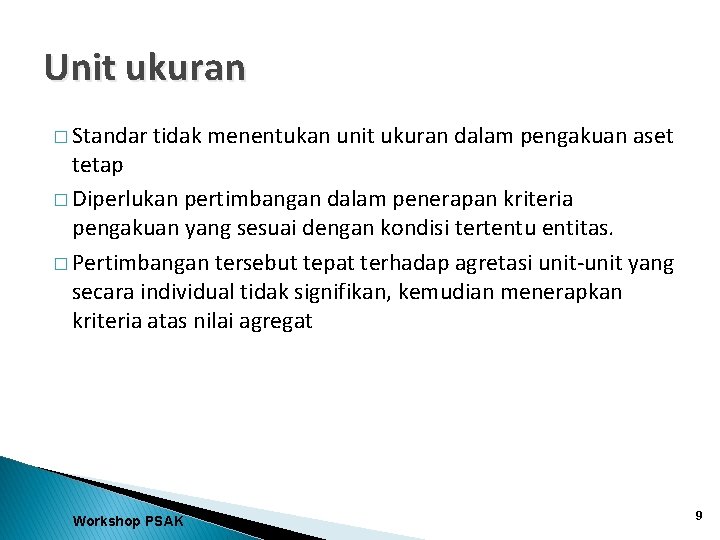 Unit ukuran

□ Standar tidak menentukan unit ukuran dalam pengakuan aset tetap

□ Diperlukan pertimbangan dalam penerapan kriteria pengakuan yang sesuai dengan kondisi tertentu entitas.

□ Pertimbangan tersebut tepat terhadap agretasi unit-unit yang secara individual tidak signifikan, kemudian menerapkan kriteria atas nilai agregat

Workshop PSAK

9